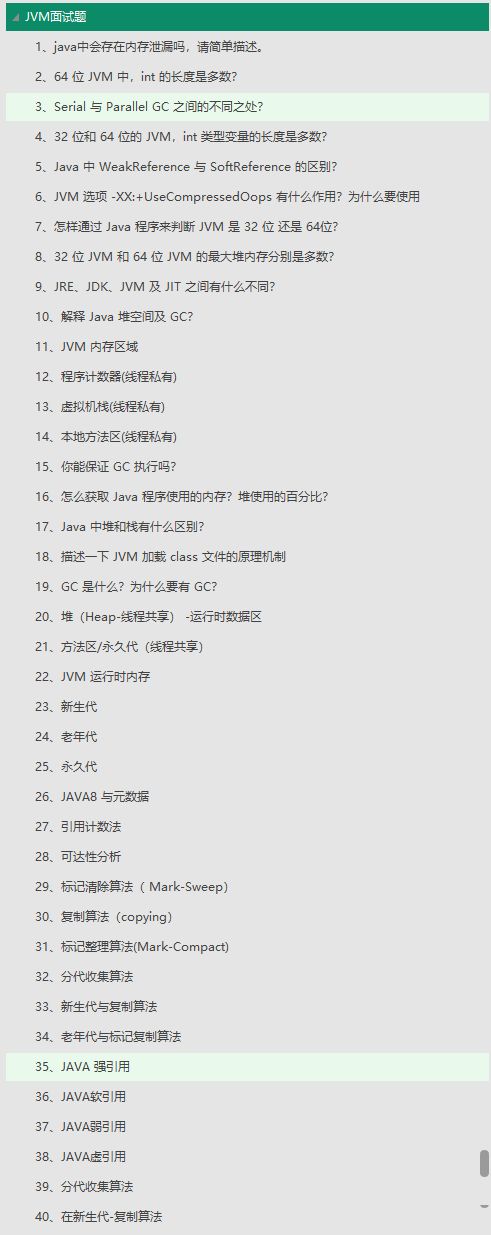 JVM面试题

1、java中会存在内存泄漏吗，请简单描述。

2、64 位 JVM 中，int 的长度是多数？

3、Serial 与 Parallel GC 之间的不同之处？

4、32 位和 64 位的 JVM，int 类型变量的长度是多数？

5、Java 中 WeakReference 与 SoftReference 的区别？

6、JVM 选项 -XX:+UseCompressedOops 有什么作用？为什么要使用

7、怎样通过 Java 程序来判断 JVM 是 32 位 还是 64位？

8、32 位 JVM 和 64 位 JVM 的最大堆内存分别是多数？

9、JRE、JDK、JVM 及 JIT 之间有什么不同？

10、解释 Java 堆空间及 GC？

11、JVM 内存区域

12、程序计数器(线程私有)

13、虚拟机栈(线程私有)

14、本地方法区(线程私有)

15、你能保证 GC 执行吗？

16、怎么获取 Java 程序使用的内存？堆使用的百分比？

17、Java 中堆和栈有什么区别？

18、描述一下 JVM 加载 class 文件的原理机制

19、GC 是什么？为什么要有 GC？

20、堆（Heap-线程共享） -运行时数据区

21、方法区/永久代（线程共享）

22、JVM 运行时内存

23、新生代

24、老年代

25、永久代

26、JAVA8 与元数据

27、引用计数法

28、可达性分析

29、标记清除算法（ Mark-Sweep）

30、复制算法（copying）

31、标记整理算法(Mark-Compact)

32、分代收集算法

33、新生代与复制算法

34、老年代与标记复制算法

35、JAVA 强引用

36、JAVA软引用

37、JAVA弱引用

38、JAVA虚引用

39、分代收集算法

40、在新生代-复制算法